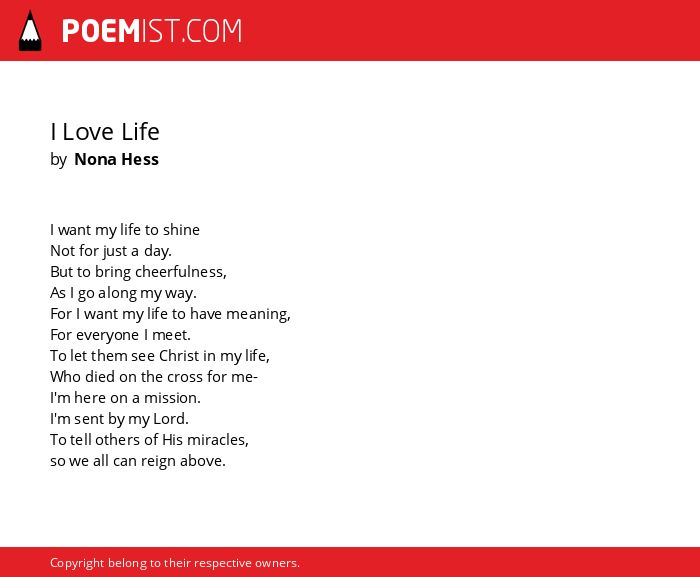 POEMIST.COM

I Love Life
by Nona Hess

I want my life to shine
Not for just a day.
But to bring cheerfulness,
As I go along my way.
For I want my life to have meaning,
For everyone I meet.
To let them see Christ in my life,
Who died on the cross for me-
I'm here on a mission.
I'm sent by my Lord.
To tell others of His miracles,
so we all can reign above.

Copyright belong to their respective owners.